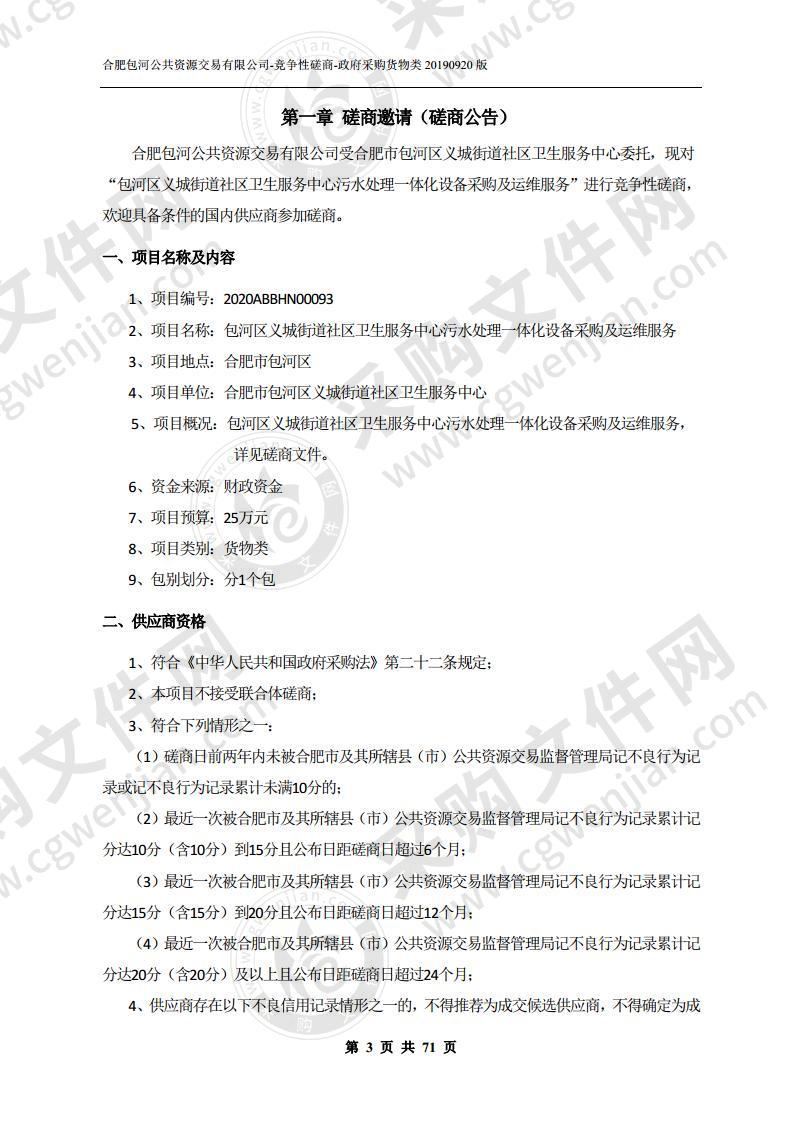 合肥包河公共资源交易有限公司-竞争性磋商-政府采购货物类 20190920 版

第一章 磋商邀请（磋商公告）

合肥包河公共资源交易有限公司受合肥市包河区义城街道社区卫生服务中心委托，现对“包河区义城街道社区卫生服务中心污水处理一体化设备采购及运维服务”进行竞争性磋商，欢迎具备条件的国内供应商参加磋商。

一、项目名称及内容

1、项目编号：2020ABBHN00093

2、项目名称：包河区义城街道社区卫生服务中心污水处理一体化设备采购及运维服务

3、项目地点：合肥市包河区

4、项目单位：合肥市包河区义城街道社区卫生服务中心

5、项目概况：包河区义城街道社区卫生服务中心污水处理一体化设备采购及运维服务，详见磋商文件。

6、资金来源：财政资金

7、项目预算：25万元

8、项目类别：货物类

9、包别划分：分1个包

二、供应商资格

1、符合《中华人民共和国政府采购法》第二十二条规定；

2、本项目不接受联合体磋商；

3、符合下列情形之一：

（1）磋商日前两年内未被合肥市及其所辖县（市）公共资源交易监督管理局记不良行为记录或记不良行为记录累计未满10分的；

（2）最近一次被合肥市及其所辖县（市）公共资源交易监督管理局记不良行为记录累计记分达10分（含10分）到15分且公布日距磋商日超过6个月；

（3）最近一次被合肥市及其所辖县（市）公共资源交易监督管理局记不良行为记录累计记分达15分（含15分）到20分且公布日距磋商日超过12个月；

（4）最近一次被合肥市及其所辖县（市）公共资源交易监督管理局记不良行为记录累计记分达20分（含20分）及以上且公布日距磋商日超过24个月；

4、供应商存在以下不良信用记录情形之一的，不得推荐为成交候选供应商，不得确定为成

第 3 页 共 71 页